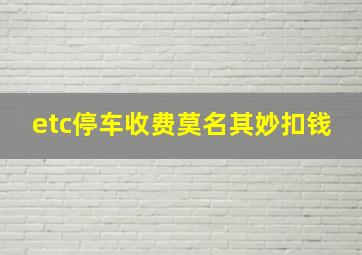 etc停车收费莫名其妙扣钱